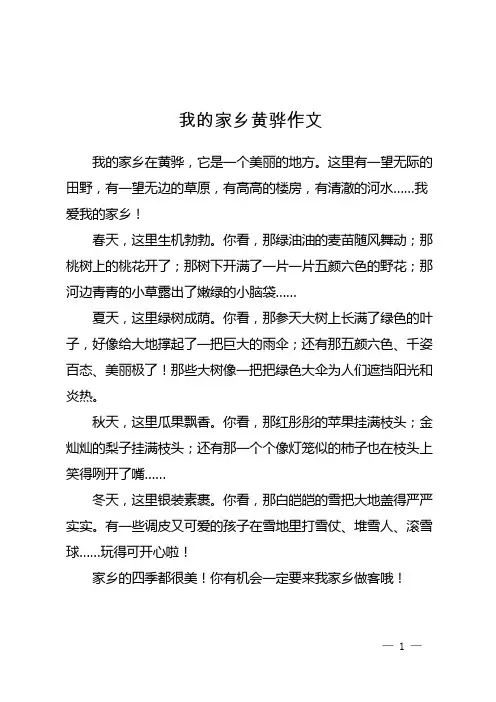 我的家乡黄骅作文

我的家乡在黄骅，它是一个美丽的地方。这里有一望无际的田野，有一望无边的草原，有高高的楼房，有清澈的河水……我爱我的家乡！

春天，这里生机勃勃。你看，那绿油油的麦苗随风舞动；那桃树上的桃花开了；那树下开满了一片一片五颜六色的野花；那河边青青的小草露出了嫩绿的小脑袋……

夏天，这里绿树成荫。你看，那参天大树上长满了绿色的叶子，好像给大地撑起了一把巨大的雨伞；还有那五颜六色、千姿百态、美丽极了！那些大树像一把把绿色大伞为人们遮挡阳光和炎热。

秋天，这里瓜果飘香。你看，那红彤彤的苹果挂满枝头；金灿灿的梨子挂满枝头；还有那一个个像灯笼似的柿子也在枝头上笑得咧开了嘴……

冬天，这里银装素裹。你看，那白皑皑的雪把大地盖得严严实实。有一些调皮又可爱的孩子在雪地里打雪仗、堆雪人、滚雪球……玩得可开心啦！

家乡的四季都很美！你有机会一定要来我家乡做客哦！

— 1 —